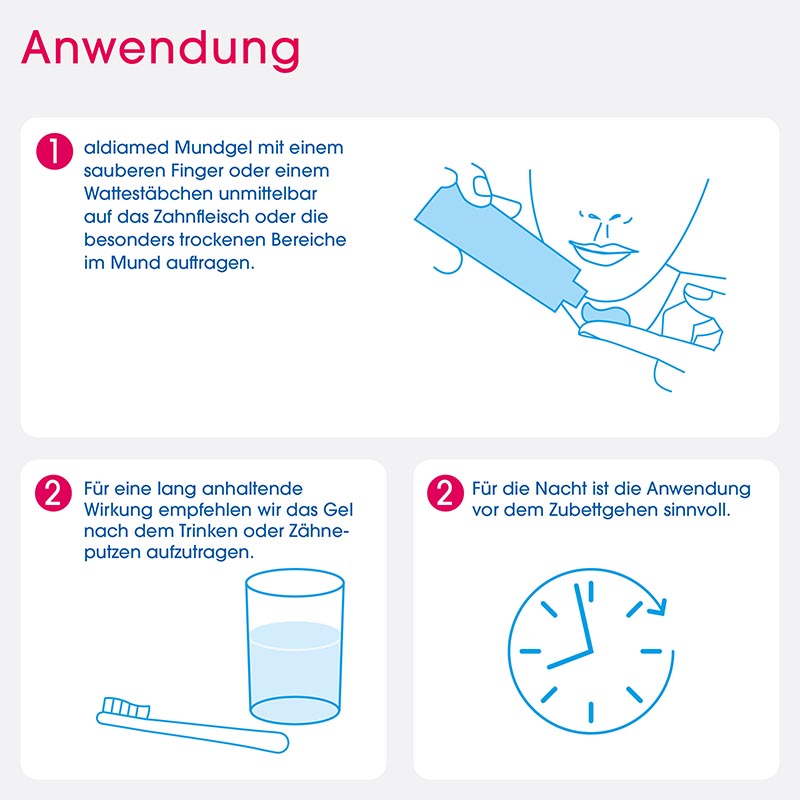 Anwendung

1 aldiamed Mundgel mit einem sauberen Finger oder einem Wattestäbchen unmittelbar auf das Zahnfleisch oder die besonders trockenen Bereiche im Mund auftragen.

2 Für eine lang anhaltende Wirkung empfehlen wir das Gel nach dem Trinken oder Zähneputzen aufzutragen.

2 Für die Nacht ist die Anwendung vor dem Zubettgehen sinnvoll.